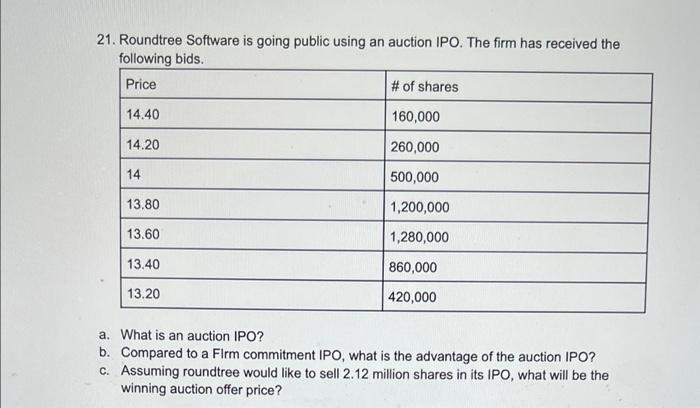 21. Roundtree Software is going public using an auction IPO. The firm has received the following bids.

| Price | # of shares |
|---|---|
| 14.40 | 160,000 |
| 14.20 | 260,000 |
| 14 | 500,000 |
| 13.80 | 1,200,000 |
| 13.60 | 1,280,000 |
| 13.40 | 860,000 |
| 13.20 | 420,000 |

a. What is an auction IPO?
b. Compared to a FIrm commitment IPO, what is the advantage of the auction IPO?
c. Assuming roundtree would like to sell 2.12 million shares in its IPO, what will be the winning auction offer price?